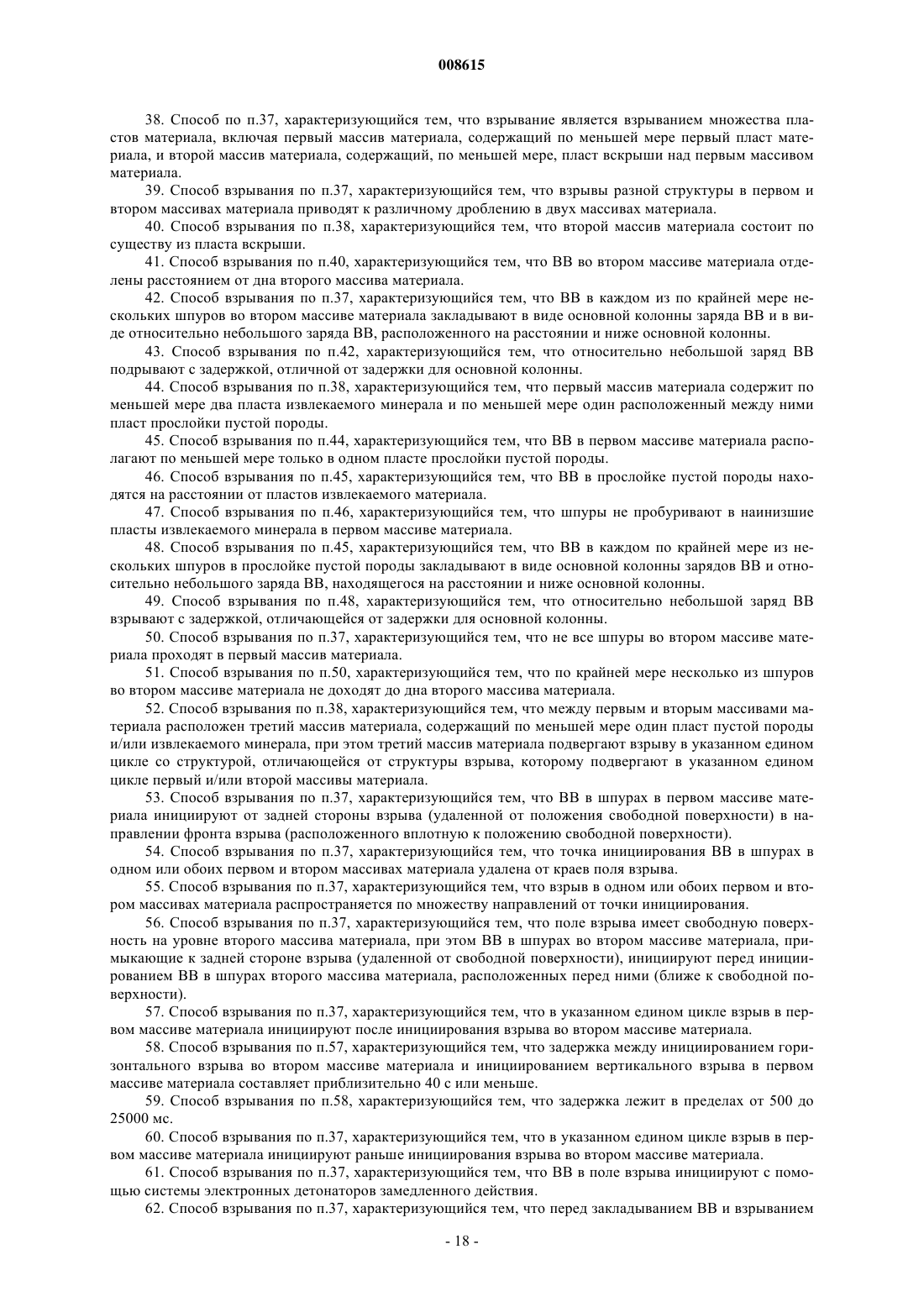 008615

38. Способ по п.37, характеризующийся тем, что взрывание является взрыванием множества пластов материала, включая первый массив материала, содержащий по меньшей мере первый пласт материала, и второй массив материала, содержащий, по меньшей мере, пласт вскрыши над первым массивом материала.

39. Способ взрывания по п.37, характеризующийся тем, что взрывы разной структуры в первом и втором массивах материала приводят к различному дроблению в двух массивах материала.

40. Способ взрывания по п.38, характеризующийся тем, что второй массив материала состоит по существу из пласта вскрыши.

41. Способ взрывания по п.40, характеризующийся тем, что ВВ во втором массиве материала отделены расстоянием от дна второго массива материала.

42. Способ взрывания по п.37, характеризующийся тем, что ВВ в каждом из по крайней мере нескольких шпуров во втором массиве материала закладывают в виде основной колонны заряда ВВ и в виде относительно небольшого заряда ВВ, расположенного на расстоянии и ниже основной колонны.

43. Способ взрывания по п.42, характеризующийся тем, что относительно небольшой заряд ВВ подрывают с задержкой, отличной от задержки для основной колонны.

44. Способ взрывания по п.38, характеризующийся тем, что первый массив материала содержит по меньшей мере два пласта извлекаемого минерала и по меньшей мере один расположенный между ними пласт прослойки пустой породы.

45. Способ взрывания по п.44, характеризующийся тем, что ВВ в первом массиве материала располагают по меньшей мере только в одном пласте прослойки пустой породы.

46. Способ взрывания по п.45, характеризующийся тем, что ВВ в прослойке пустой породы находятся на расстоянии от пластов извлекаемого материала.

47. Способ взрывания по п.46, характеризующийся тем, что шпуры не пробуривают в наинизшие пласты извлекаемого минерала в первом массиве материала.

48. Способ взрывания по п.45, характеризующийся тем, что ВВ в каждом по крайней мере из нескольких шпуров в прослойке пустой породы закладывают в виде основной колонны зарядов ВВ и относительно небольшого заряда ВВ, находящегося на расстоянии и ниже основной колонны.

49. Способ взрывания по п.48, характеризующийся тем, что относительно небольшой заряд ВВ взрывают с задержкой, отличающейся от задержки для основной колонны.

50. Способ взрывания по п.37, характеризующийся тем, что не все шпуры во втором массиве материала проходят в первый массив материала.

51. Способ взрывания по п.50, характеризующийся тем, что по крайней мере несколько из шпуров во втором массиве материала не доходят до дна второго массива материала.

52. Способ взрывания по п.38, характеризующийся тем, что между первым и вторым массивами материала расположен третий массив материала, содержащий по меньшей мере один пласт пустой породы и/или извлекаемого минерала, при этом третий массив материала подвергают взрыву в указанном едином цикле со структурой, отличающейся от структуры взрыва, которому подвергают в указанном едином цикле первый и/или второй массивы материала.

53. Способ взрывания по п.37, характеризующийся тем, что ВВ в шпурах в первом массиве материала инициируют от задней стороны взрыва (удаленной от положения свободной поверхности) в направлении фронта взрыва (расположенного вплотную к положению свободной поверхности).

54. Способ взрывания по п.37, характеризующийся тем, что точка инициирования ВВ в шпурах в одном или обоих первом и втором массивах материала удалена от краев поля взрыва.

55. Способ взрывания по п.37, характеризующийся тем, что взрыв в одном или обоих первом и втором массивах материала распространяется по множеству направлений от точки инициирования.

56. Способ взрывания по п.37, характеризующийся тем, что поле взрыва имеет свободную поверхность на уровне второго массива материала, при этом ВВ в шпурах во втором массиве материала, примыкающие к задней стороне взрыва (удаленной от свободной поверхности), инициируют перед инициированием ВВ в шпурах второго массива материала, расположенных перед ними (ближе к свободной поверхности).

57. Способ взрывания по п.37, характеризующийся тем, что в указанном едином цикле взрыв в первом массиве материала инициируют после инициирования взрыва во втором массиве материала.

58. Способ взрывания по п.57, характеризующийся тем, что задержка между инициированием горизонтального взрыва во втором массиве материала и инициированием вертикального взрыва в первом массиве материала составляет приблизительно 40 с или меньше.

59. Способ взрывания по п.58, характеризующийся тем, что задержка лежит в пределах от 500 до 25000 мс.

60. Способ взрывания по п.37, характеризующийся тем, что в указанном едином цикле взрыв в первом массиве материала инициируют раньше инициирования взрыва во втором массиве материала.

61. Способ взрывания по п.37, характеризующийся тем, что ВВ в поле взрыва инициируют с помощью системы электронных детонаторов замедленного действия.

62. Способ взрывания по п.37, характеризующийся тем, что перед закладыванием ВВ и взрыванием

- 18 -